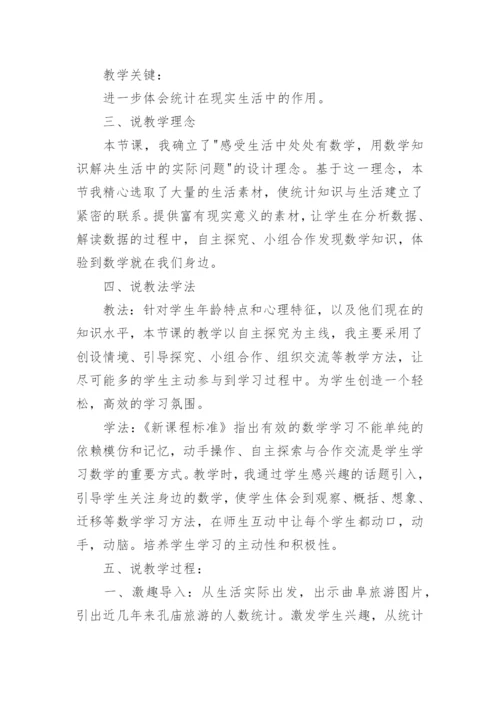 教学关键：

进一步体会统计在现实生活中的作用。

三、说教学理念

本节课，我确立了"感受生活中处处有数学，用数学知识解决生活中的实际问题"的设计理念。基于这一理念，本节我精心选取了大量的生活素材，使统计知识与生活建立了紧密的联系。提供富有现实意义的素材，让学生在分析数据、解读数据的过程中，自主探究、小组合作发现数学知识，体验到数学就在我们身边。

四、说教法学法

教法：针对学生年龄特点和心理特征，以及他们现在的知识水平，本节课的教学以自主探究为主线，我主要采用了创设情境、引导探究、小组合作、组织交流等教学方法，让尽可能多的学生主动参与到学习过程中。为学生创造一个轻松，高效的学习氛围。

学法：《新课程标准》指出有效的数学学习不能单纯的依赖模仿和记忆，动手操作、自主探索与合作交流是学生学习数学的重要方式。教学时，我通过学生感兴趣的话题引入，引导学生关注身边的数学，使学生体会到观察、概括、想象、迁移等数学学习方法，在师生互动中让每个学生都动口，动手，动脑。培养学生学习的主动性和积极性。

五、说教学过程：

一、激趣导入：从生活实际出发，出示曲阜旅游图片，引出近几年来孔庙旅游的人数统计。激发学生兴趣，从统计